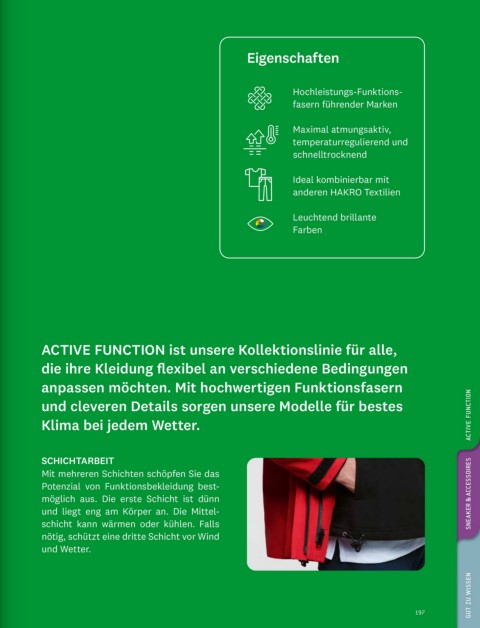 Eigenschaften

Hochleistungs-Funktionsfasern führender Marken

Maximal atmungsaktiv, temperaturregulierend und schnelltrocknend

Ideal kombinierbar mit anderen HAKRO Textilien

Leuchtend brillante Farben

ACTIVE FUNCTION ist unsere Kollektionslinie für alle, die ihre Kleidung flexibel an verschiedene Bedingungen anpassen möchten. Mit hochwertigen Funktionsfasern und cleveren Details sorgen unsere Modelle für bestes Klima bei jedem Wetter.

SCHICHTARBEIT
Mit mehreren Schichten schöpfen Sie das Potenzial von Funktionsbekleidung bestmöglich aus. Die erste Schicht ist dünn und liegt eng am Körper an. Die Mittelschicht kann wärmen oder kühlen. Falls nötig, schützt eine dritte Schicht vor Wind und Wetter.

ACTIVE FUNCTION

SNEAKER & ACCESSOIRES

GUT ZU WISSEN

197